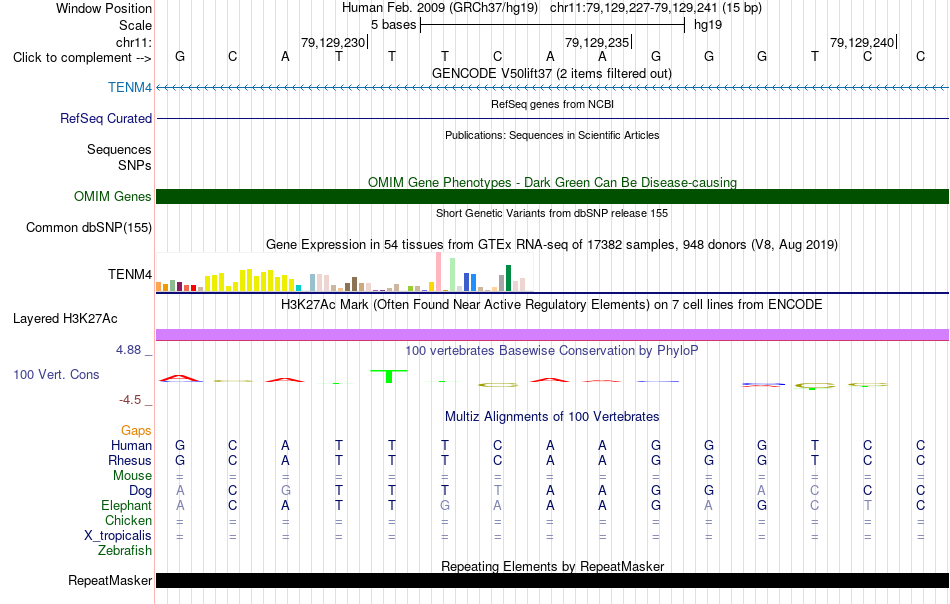 Window Position	Human Feb. 2009 (GRCh37/hg19)	chr11:79,129,227-79,129,241 (15 bp)
Scale	5 bases	hg19
chr11:	79,129,230	79,129,235	79,129,240
Click to complement -->	G C A T T T C A A G G G T C C
GENCODE V50lift37 (2 items filtered out)
TENM4
RefSeq genes from NCBI
RefSeq Curated
Publications: Sequences in Scientific Articles
Sequences
SNPs
OMIM Gene Phenotypes - Dark Green Can Be Disease-causing
OMIM Genes
Short Genetic Variants from dbSNP release 155
Common dbSNP(155)
Gene Expression in 54 tissues from GTEx RNA-seq of 17382 samples, 948 donors (V8, Aug 2019)
TENM4
H3K27Ac Mark (Often Found Near Active Regulatory Elements) on 7 cell lines from ENCODE
Layered H3K27Ac
4.88 _	100 vertebrates Basewise Conservation by PhyloP
100 Vert. Cons
-4.5 _
Multiz Alignments of 100 Vertebrates
Gaps
Human	G C A T T T C A A G G G T C C
Rhesus	G C A T T T C A A G G G T C C
Mouse	= = = = = = = = = = = = = = =
Dog	A C G T T T T A A G G A C C C
Elephant	A C A T T G A A A G A G C T C
Chicken	= = = = = = = = = = = = = = =
X_tropicalis	= = = = = = = = = = = = = = =
Zebrafish
Repeating Elements by RepeatMasker
RepeatMasker